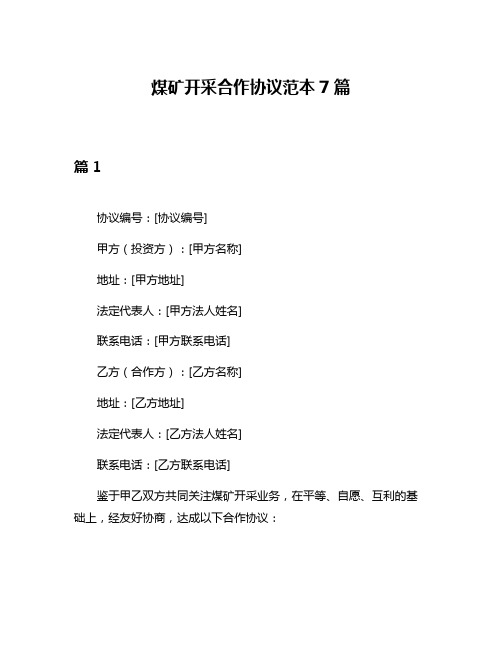 煤矿开采合作协议范本 7 篇

篇 1

协议编号：[协议编号]

甲方（投资方）：[甲方名称]

地址：[甲方地址]

法定代表人：[甲方法人姓名]

联系电话：[甲方联系电话]

乙方（合作方）：[乙方名称]

地址：[乙方地址]

法定代表人：[乙方法人姓名]

联系电话：[乙方联系电话]

鉴于甲乙双方共同关注煤矿开采业务，在平等、自愿、互利的基础上，经友好协商，达成以下合作协议：